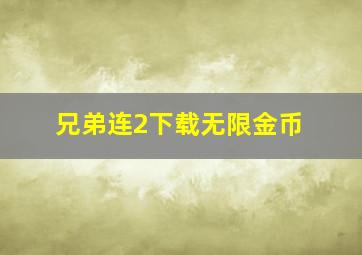 兄弟连2下载无限金币